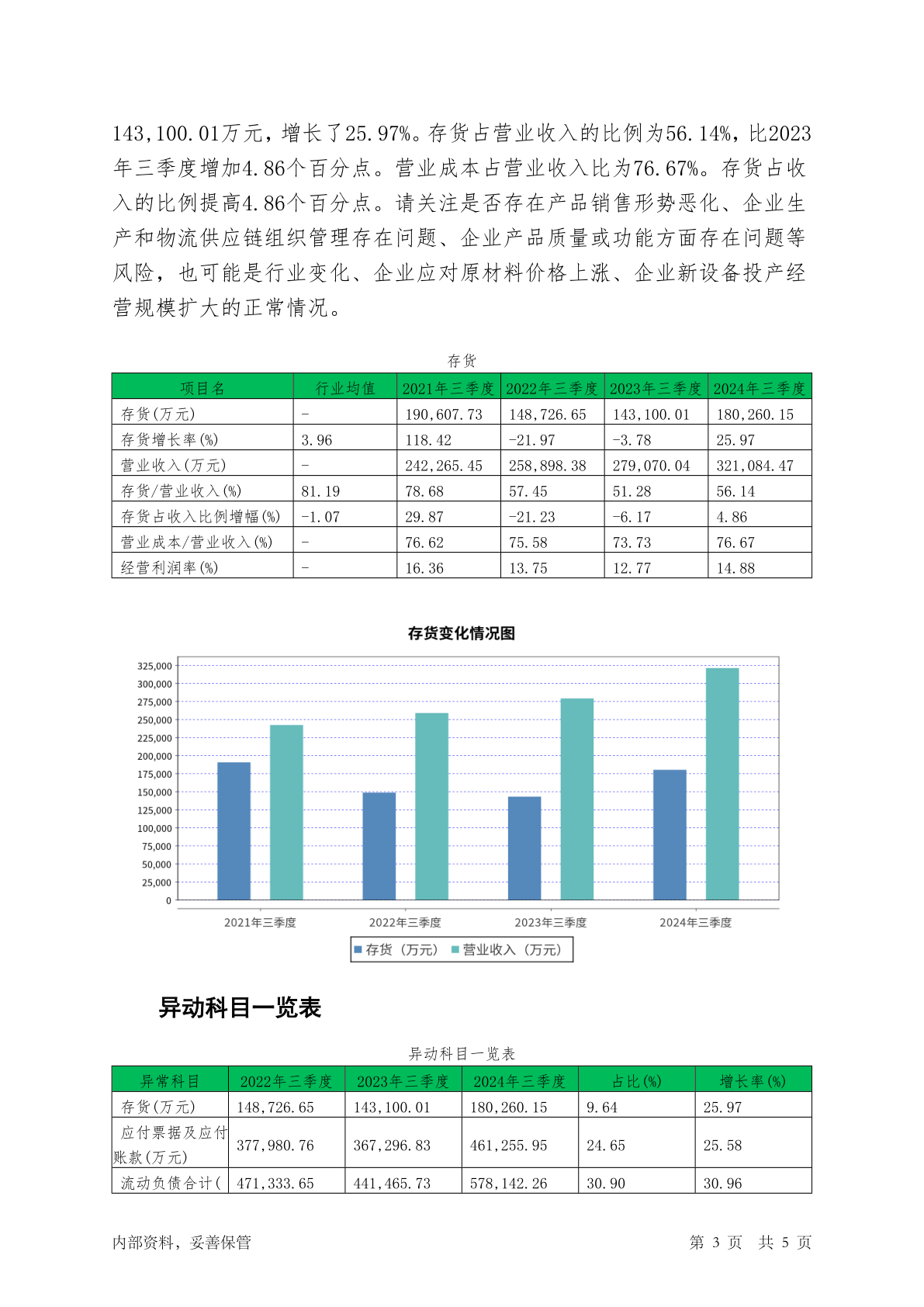 143,100.01万元，增长了25.97%。存货占营业收入的比例为56.14%，比2023年三季度增加4.86个百分点。营业成本占营业收入比为76.67%。存货占收入的比例提高4.86个百分点。请关注是否存在产品销售形势恶化、企业生产和物流供应链组织管理存在问题、企业产品质量或功能方面存在问题等风险，也可能是行业变化、企业应对原材料价格上涨、企业新设备投产经营规模扩大的正常情况。

存货

| 项目名 | 行业均值 | 2021年三季度 | 2022年三季度 | 2023年三季度 | 2024年三季度 |
|---|---|---|---|---|---|
| 存货(万元) | - | 190,607.73 | 148,726.65 | 143,100.01 | 180,260.15 |
| 存货增长率(%) | 3.96 | 118.42 | -21.97 | -3.78 | 25.97 |
| 营业收入(万元) | - | 242,265.45 | 258,898.38 | 279,070.04 | 321,084.47 |
| 存货/营业收入(%) | 81.19 | 78.68 | 57.45 | 51.28 | 56.14 |
| 存货占收入比例增幅(%) | -1.07 | 29.87 | -21.23 | -6.17 | 4.86 |
| 营业成本/营业收入(%) | - | 76.62 | 75.58 | 73.73 | 76.67 |
| 经营利润率(%) | - | 16.36 | 13.75 | 12.77 | 14.88 |

存货变化情况图

325,000
300,000
275,000
250,000
225,000
200,000
175,000
150,000
125,000
100,000
75,000
50,000
25,000
0

2021年三季度 2022年三季度 2023年三季度 2024年三季度

存货（万元） 营业收入（万元）

异动科目一览表

异动科目一览表

| 异常科目 | 2022年三季度 | 2023年三季度 | 2024年三季度 | 占比(%) | 增长率(%) |
|---|---|---|---|---|---|
| 存货(万元) | 148,726.65 | 143,100.01 | 180,260.15 | 9.64 | 25.97 |
| 应付票据及应付账款(万元) | 377,980.76 | 367,296.83 | 461,255.95 | 24.65 | 25.58 |
| 流动负债合计( | 471,333.65 | 441,465.73 | 578,142.26 | 30.90 | 30.96 |

内部资料，妥善保管 第 3 页 共 5 页